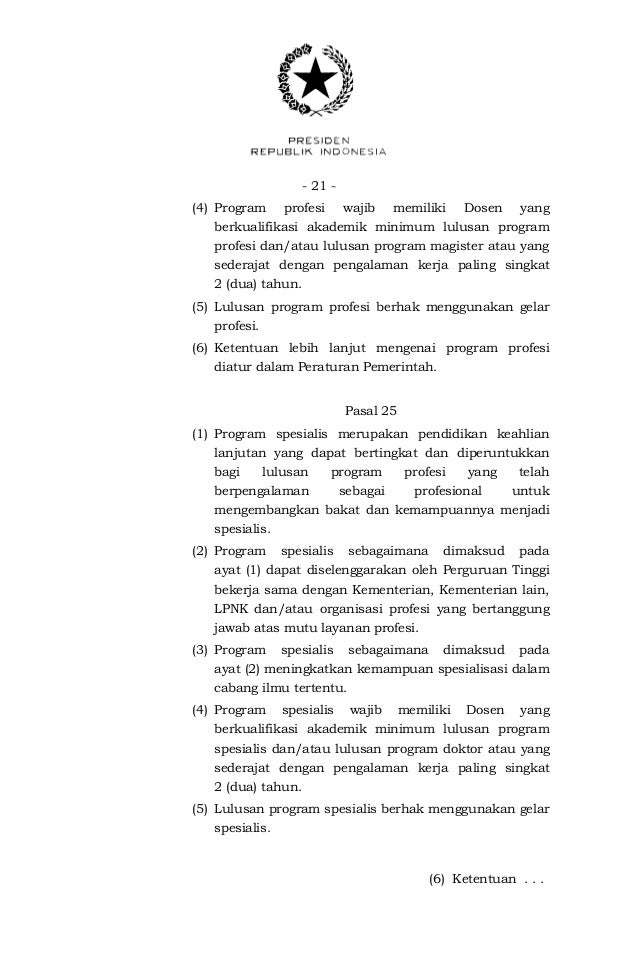 PRESIDEN
REPUBLIK INDONESIA

- 21 -

(4) Program profesi wajib memiliki Dosen yang berkualifikasi akademik minimum lulusan program profesi dan/atau lulusan program magister atau yang sederajat dengan pengalaman kerja paling singkat 2 (dua) tahun.

(5) Lulusan program profesi berhak menggunakan gelar profesi.

(6) Ketentuan lebih lanjut mengenai program profesi diatur dalam Peraturan Pemerintah.

Pasal 25

(1) Program spesialis merupakan pendidikan keahlian lanjutan yang dapat bertingkat dan diperuntukkan bagi lulusan program profesi yang telah berpengalaman sebagai profesional untuk mengembangkan bakat dan kemampuannya menjadi spesialis.

(2) Program spesialis sebagaimana dimaksud pada ayat (1) dapat diselenggarakan oleh Perguruan Tinggi bekerja sama dengan Kementerian, Kementerian lain, LPNK dan/atau organisasi profesi yang bertanggung jawab atas mutu layanan profesi.

(3) Program spesialis sebagaimana dimaksud pada ayat (2) meningkatkan kemampuan spesialisasi dalam cabang ilmu tertentu.

(4) Program spesialis wajib memiliki Dosen yang berkualifikasi akademik minimum lulusan program spesialis dan/atau lulusan program doktor atau yang sederajat dengan pengalaman kerja paling singkat 2 (dua) tahun.

(5) Lulusan program spesialis berhak menggunakan gelar spesialis.

(6) Ketentuan . . .